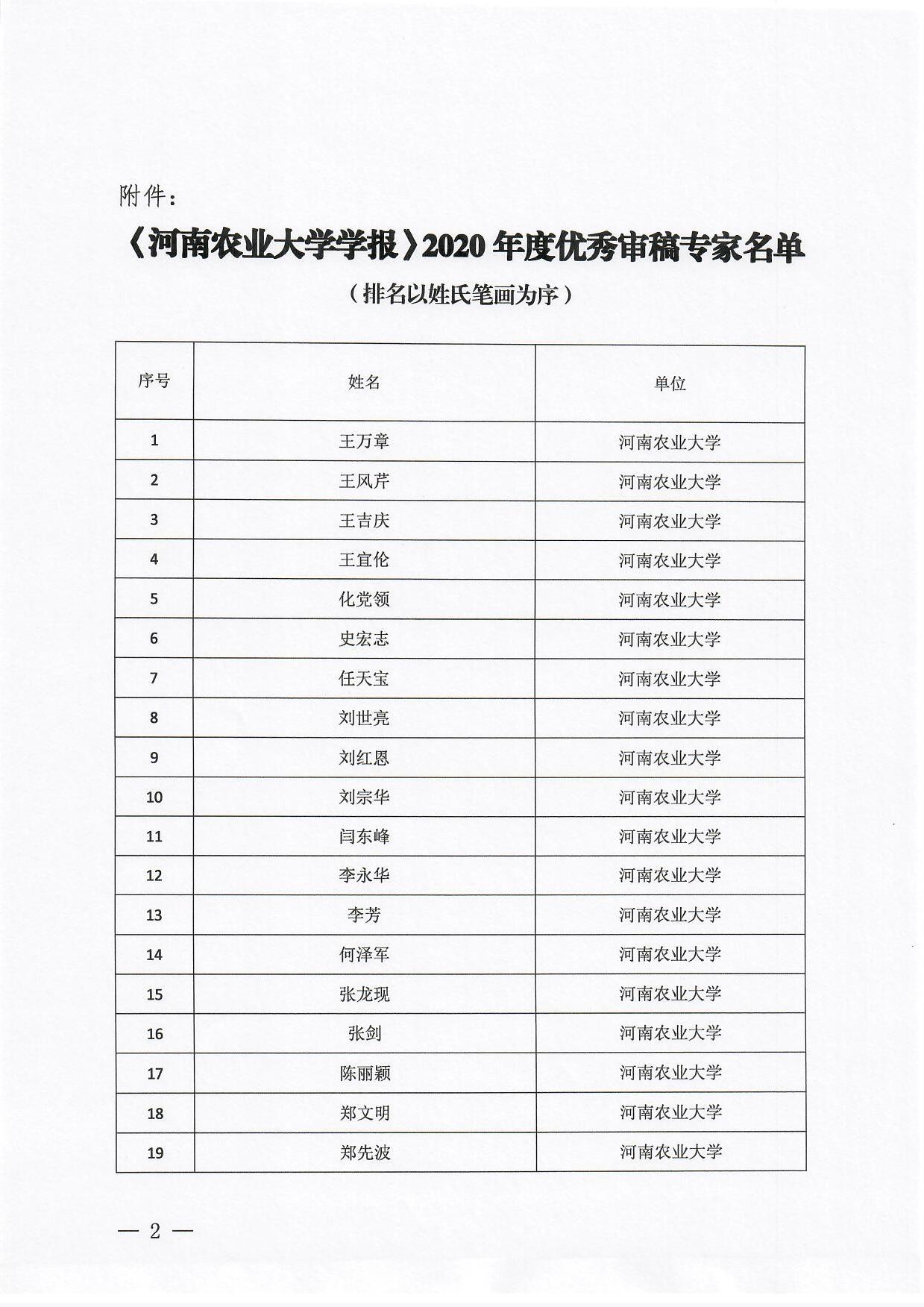 附件：

《河南农业大学学报》2020 年度优秀审稿专家名单

（排名以姓氏笔画为序）

| 序号 | 姓名 | 单位 |
|---|---|---|
| 1 | 王万章 | 河南农业大学 |
| 2 | 王风芹 | 河南农业大学 |
| 3 | 王吉庆 | 河南农业大学 |
| 4 | 王宜伦 | 河南农业大学 |
| 5 | 化党领 | 河南农业大学 |
| 6 | 史宏志 | 河南农业大学 |
| 7 | 任天宝 | 河南农业大学 |
| 8 | 刘世亮 | 河南农业大学 |
| 9 | 刘红恩 | 河南农业大学 |
| 10 | 刘宗华 | 河南农业大学 |
| 11 | 闫东峰 | 河南农业大学 |
| 12 | 李永华 | 河南农业大学 |
| 13 | 李芳 | 河南农业大学 |
| 14 | 何泽军 | 河南农业大学 |
| 15 | 张龙现 | 河南农业大学 |
| 16 | 张剑 | 河南农业大学 |
| 17 | 陈丽颖 | 河南农业大学 |
| 18 | 郑文明 | 河南农业大学 |
| 19 | 郑先波 | 河南农业大学 |

— 2 —